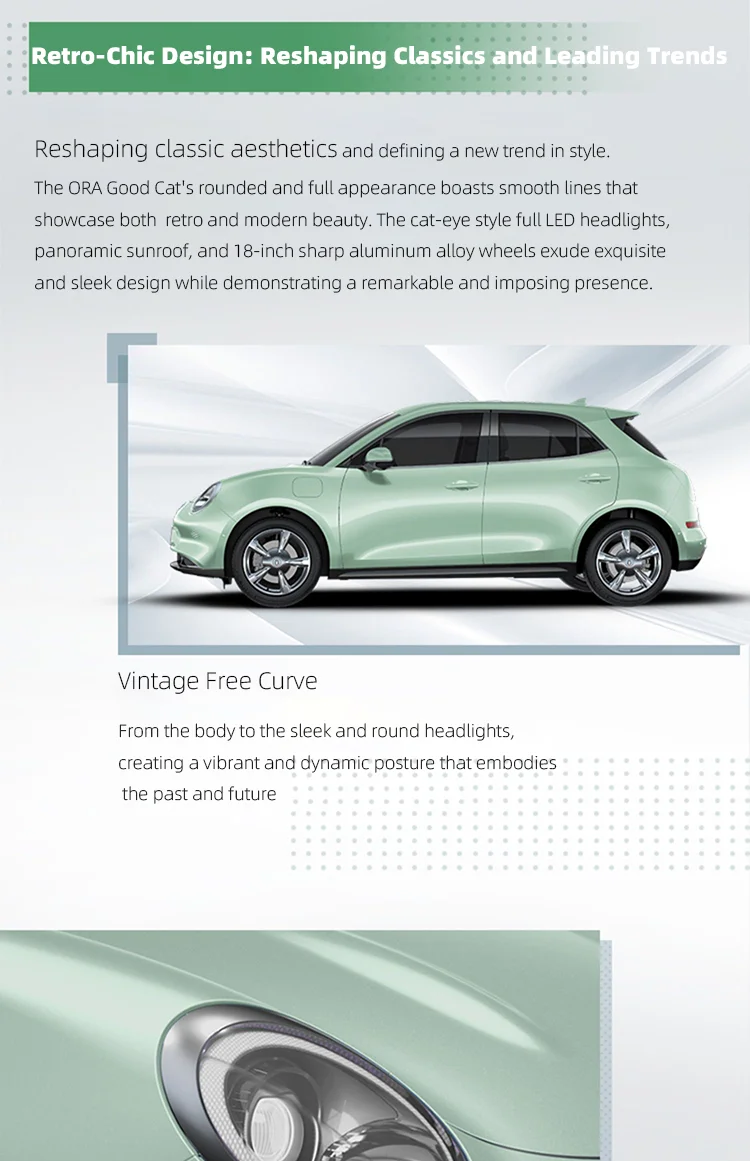 Retro-Chic Design: Reshaping Classics and Leading Trends

Reshaping classic aesthetics and defining a new trend in style.
The ORA Good Cat's rounded and full appearance boasts smooth lines that showcase both retro and modern beauty. The cat-eye style full LED headlights, panoramic sunroof, and 18-inch sharp aluminum alloy wheels exude exquisite and sleek design while demonstrating a remarkable and imposing presence.

Vintage Free Curve

From the body to the sleek and round headlights, creating a vibrant and dynamic posture that embodies the past and future